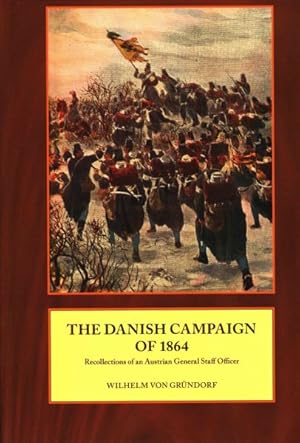 THE DANISH CAMPAIGN OF 1864

Recollections of an Austrian General Staff Officer

WILHELM VON GRÜNDORF